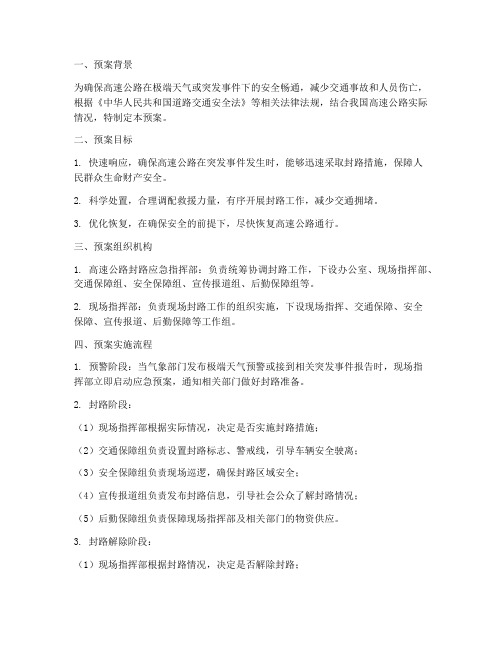 一、预案背景

为确保高速公路在极端天气或突发事件下的安全畅通，减少交通事故和人员伤亡，根据《中华人民共和国道路交通安全法》等相关法律法规，结合我国高速公路实际情况，特制定本预案。

二、预案目标

1. 快速响应，确保高速公路在突发事件发生时，能够迅速采取封路措施，保障人民群众生命财产安全。

2. 科学处置，合理调配救援力量，有序开展封路工作，减少交通拥堵。

3. 优化恢复，在确保安全的前提下，尽快恢复高速公路通行。

三、预案组织机构

1. 高速公路封路应急指挥部：负责统筹协调封路工作，下设办公室、现场指挥部、交通保障组、安全保障组、宣传报道组、后勤保障组等。

2. 现场指挥部：负责现场封路工作的组织实施，下设现场指挥、交通保障、安全保障、宣传报道、后勤保障等工作组。

四、预案实施流程

1. 预警阶段：当气象部门发布极端天气预警或接到相关突发事件报告时，现场指挥部立即启动应急预案，通知相关部门做好封路准备。

2. 封路阶段：

（1）现场指挥部根据实际情况，决定是否实施封路措施；

（2）交通保障组负责设置封路标志、警戒线，引导车辆安全驶离；

（3）安全保障组负责现场巡逻，确保封路区域安全；

（4）宣传报道组负责发布封路信息，引导社会公众了解封路情况；

（5）后勤保障组负责保障现场指挥部及相关部门的物资供应。

3. 封路解除阶段：

（1）现场指挥部根据封路情况，决定是否解除封路；